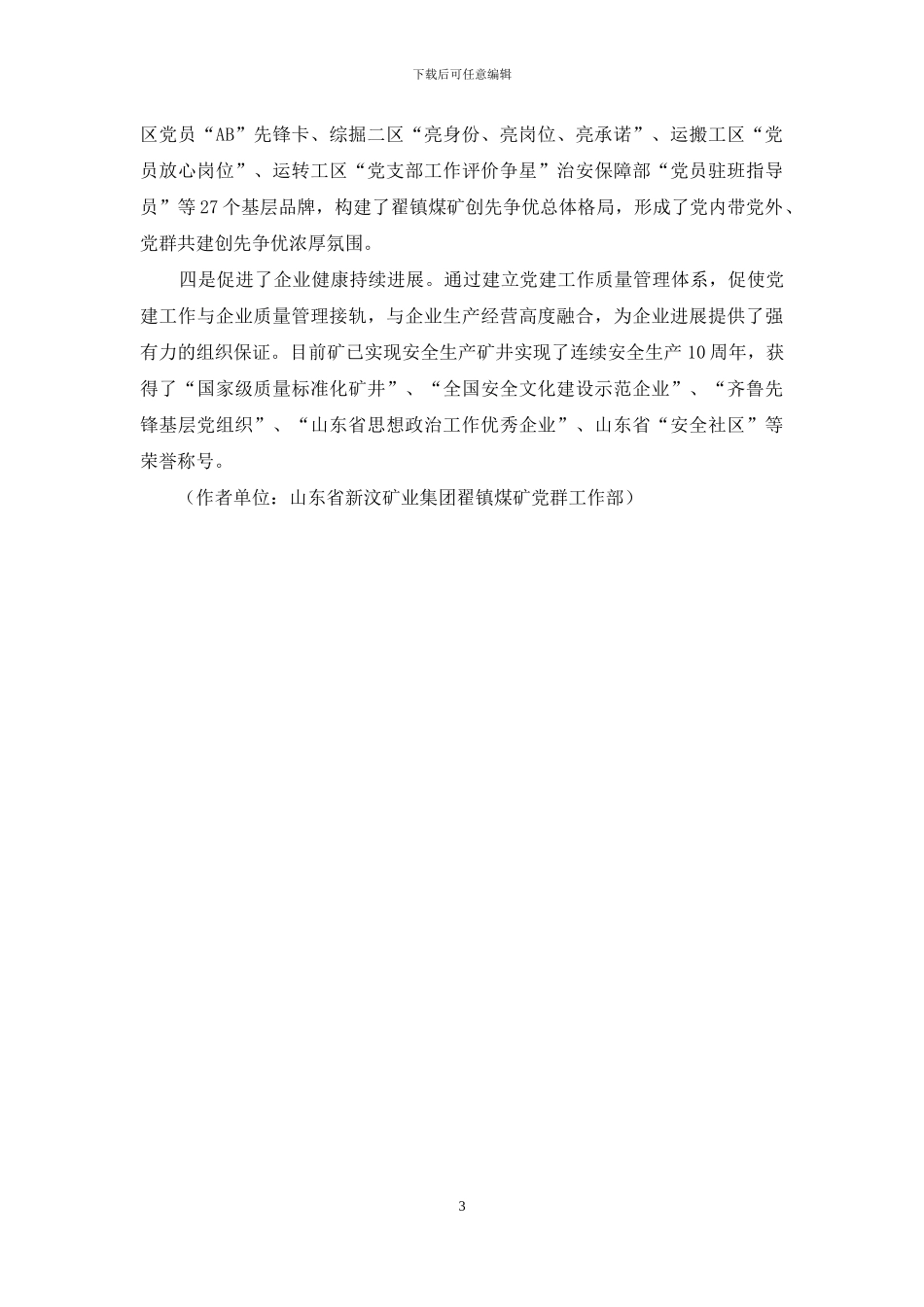 下载后可任意编辑

区党员“AB”先锋卡、综掘二区“亮身份、亮岗位、亮承诺”、运搬工区“党员放心岗位”、运转工区“党支部工作评价争星”治安保障部“党员驻班指导员”等27个基层品牌，构建了翟镇煤矿创先争优总体格局，形成了党内带党外、党群共建创先争优浓厚氛围。

四是促进了企业健康持续进展。通过建立党建工作质量管理体系，促使党建工作与企业质量管理接轨，与企业生产经营高度融合，为企业进展提供了强有力的组织保证。目前矿已实现安全生产矿井实现了连续安全生产10周年，获得了“国家级质量标准化矿井”、“全国安全文化建设示范企业”、“齐鲁先锋基层党组织”、“山东省思想政治工作优秀企业”、山东省“安全社区”等荣誉称号。

（作者单位：山东省新汶矿业集团翟镇煤矿党群工作部）

3